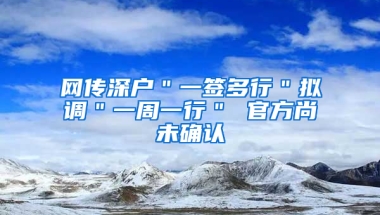 网传深户＂一签多行＂拟调＂一周一行＂ 官方尚未确认